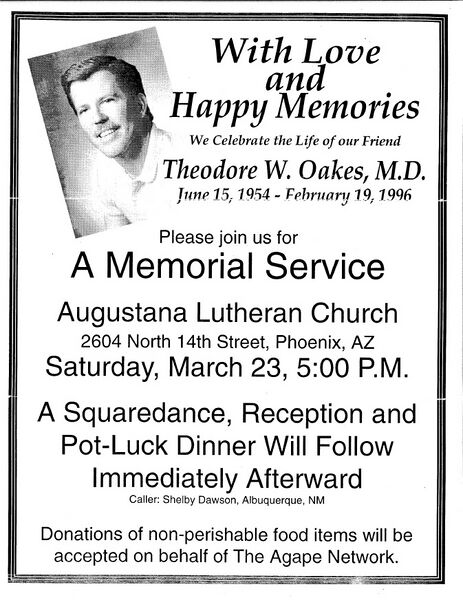 With Love
and
Happy Memories

We Celebrate the Life of our Friend

Theodore W. Oakes, M.D.
June 15, 1954 - February 19, 1996

Please join us for

A Memorial Service

Augustana Lutheran Church
2604 North 14th Street, Phoenix, AZ
Saturday, March 23, 5:00 P.M.

A Squaredance, Reception and Pot-Luck Dinner Will Follow Immediately Afterward

Caller: Shelby Dawson, Albuquerque, NM

Donations of non-perishable food items will be accepted on behalf of The Agape Network.